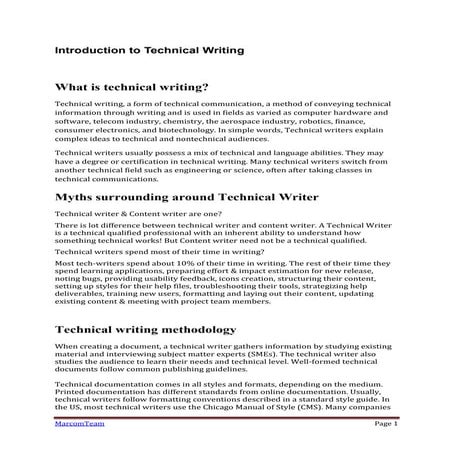 Introduction to Technical Writing

What is technical writing?

Technical writing, a form of technical communication, a method of conveying technical information through writing and is used in fields as varied as computer hardware and software, telecom industry, chemistry, the aerospace industry, robotics, finance, consumer electronics, and biotechnology. In simple words, Technical writers explain complex ideas to technical and nontechnical audiences.

Technical writers usually possess a mix of technical and language abilities. They may have a degree or certification in technical writing. Many technical writers switch from another technical field such as engineering or science, often after taking classes in technical communications.

Myths surrounding around Technical Writer

Technical writer & Content writer are one?

There is lot difference between technical writer and content writer. A Technical Writer is a technical qualified professional with an inherent ability to understand how something technical works! But Content writer need not be a technical qualified.

Technical writers spend most of their time in writing?

Most tech-writers spend about 10% of their time in writing. The rest of their time they spend learning applications, preparing effort & impact estimation for new release, noting bugs, providing usability feedback, icons creation, structuring their content, setting up styles for their help files, troubleshooting their tools, strategizing help deliverables, training new users, formatting and laying out their content, updating existing content & meeting with project team members.

Technical writing methodology

When creating a document, a technical writer gathers information by studying existing material and interviewing subject matter experts (SMEs). The technical writer also studies the audience to learn their needs and technical level. Well-formed technical documents follow common publishing guidelines.

Technical documentation comes in all styles and formats, depending on the medium. Printed documentation has different standards from online documentation. Usually, technical writers follow formatting conventions described in a standard style guide. In the US, most technical writers use the Chicago Manual of Style (CMS). Many companies

MarcomTeam

Page 1